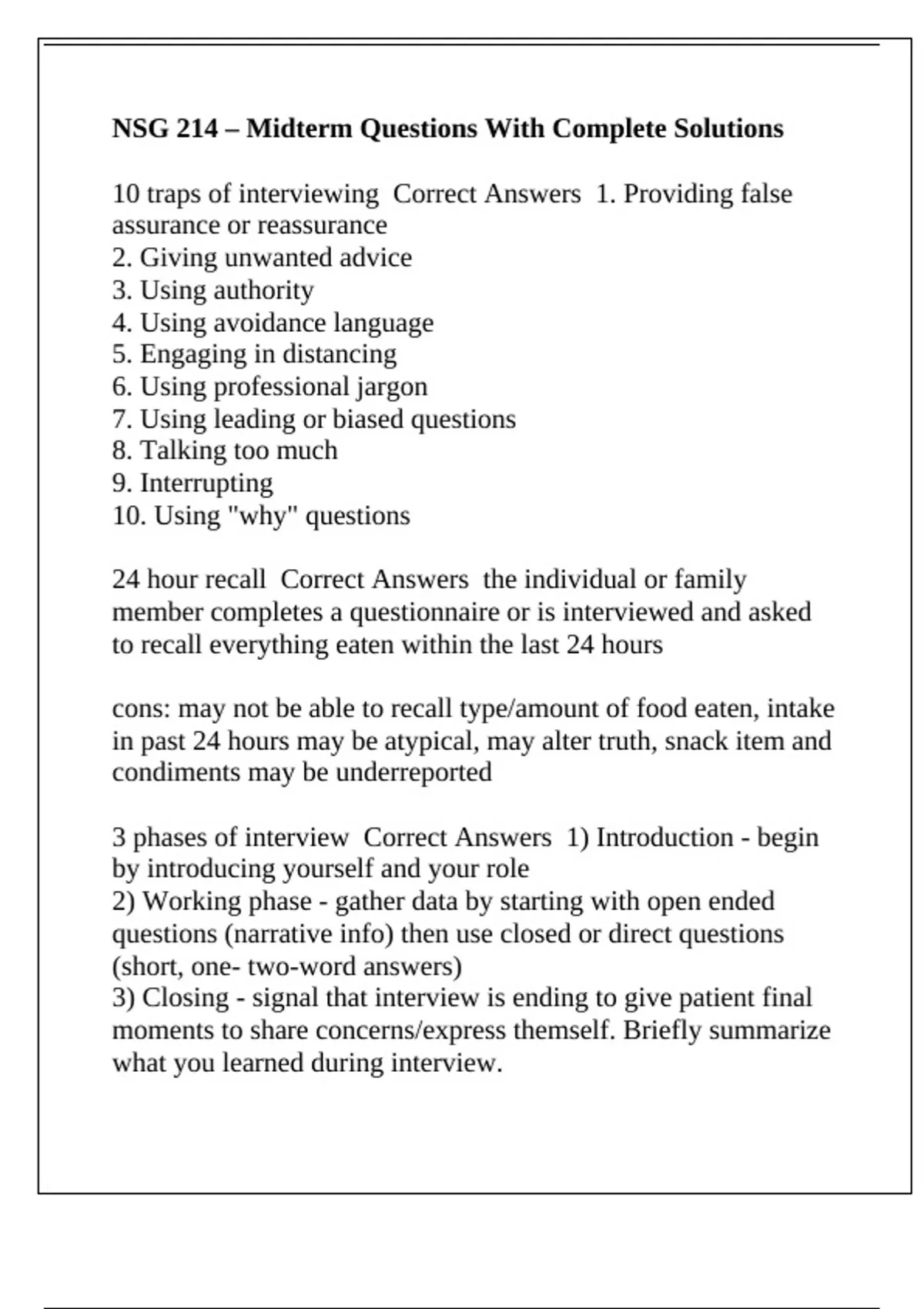 NSG 214 – Midterm Questions With Complete Solutions

10 traps of interviewing  Correct Answers  1. Providing false assurance or reassurance
2. Giving unwanted advice
3. Using authority
4. Using avoidance language
5. Engaging in distancing
6. Using professional jargon
7. Using leading or biased questions
8. Talking too much
9. Interrupting
10. Using "why" questions

24 hour recall  Correct Answers  the individual or family member completes a questionnaire or is interviewed and asked to recall everything eaten within the last 24 hours

cons: may not be able to recall type/amount of food eaten, intake in past 24 hours may be atypical, may alter truth, snack item and condiments may be underreported

3 phases of interview  Correct Answers  1) Introduction - begin by introducing yourself and your role
2) Working phase - gather data by starting with open ended questions (narrative info) then use closed or direct questions (short, one- two-word answers)
3) Closing - signal that interview is ending to give patient final moments to share concerns/express themself. Briefly summarize what you learned during interview.